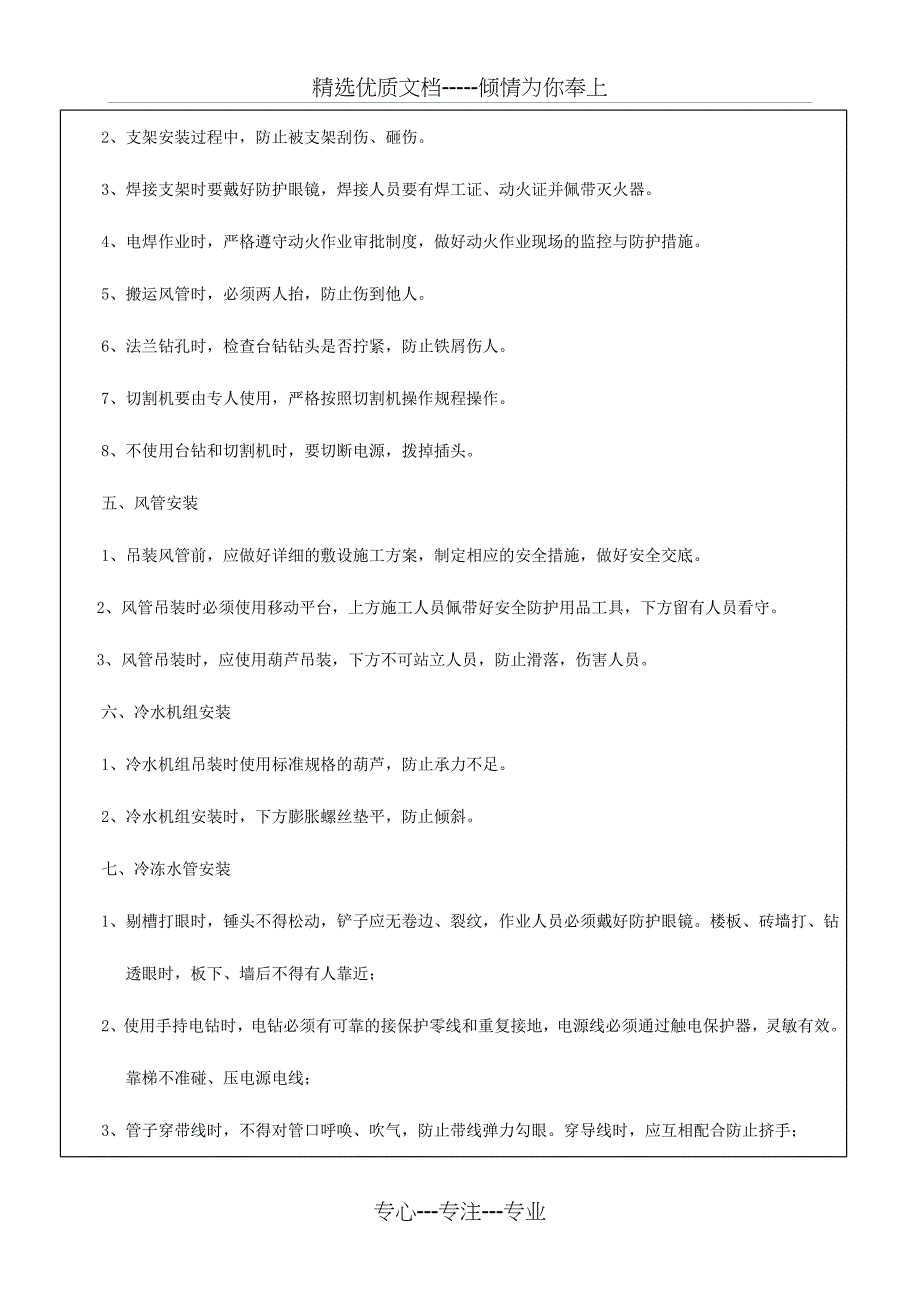 精选优质文档-----倾情为你奉上

2、支架安装过程中，防止被支架刮伤、砸伤。

3、焊接支架时要戴好防护眼镜，焊接人员要有焊工证、动火证并佩带灭火器。

4、电焊作业时，严格遵守动火作业审批制度，做好动火作业现场的监控与防护措施。

5、搬运风管时，必须两人抬，防止伤到他人。

6、法兰钻孔时，检查台钻钻头是否拧紧，防止铁屑伤人。

7、切割机要由专人使用，严格按照切割机操作规程操作。

8、不使用台钻和切割机时，要切断电源，拨掉插头。

五、风管安装

1、吊装风管前，应做好详细的敷设施工方案，制定相应的安全措施，做好安全交底。

2、风管吊装时必须使用移动平台，上方施工人员佩带好安全防护用品工具，下方留有人员看守。

3、风管吊装时，应使用葫芦吊装，下方不可站立人员，防止滑落，伤害人员。

六、冷水机组安装

1、冷水机组吊装时使用标准规格的葫芦，防止承力不足。

2、冷水机组安装时，下方膨胀螺丝垫平，防止倾斜。

七、冷冻水管安装

1、剔槽打眼时，锤头不得松动，铲子应无卷边、裂纹，作业人员必须戴好防护眼镜。楼板、砖墙打、钻透眼时，板下、墙后不得有人靠近；

2、使用手持电钻时，电钻必须有可靠的接保护零线和重复接地，电源线必须通过触电保护器，灵敏有效。靠梯不准碰、压电源电线；

3、管子穿带线时，不得对管口呼唤、吹气，防止带线弹力勾眼。穿导线时，应互相配合防止挤手；

专心---专注---专业